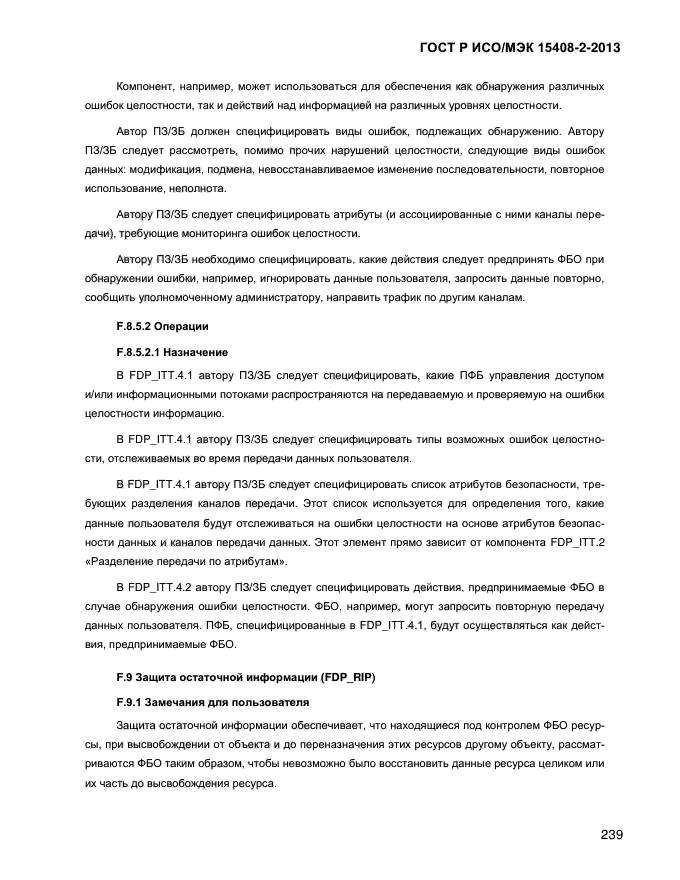 ГОСТ Р ИСО/МЭК 15408-2-2013

Компонент, например, может использоваться для обеспечения как обнаружения различных ошибок целостности, так и действий над информацией на различных уровнях целостности.

Автор ПЗ/ЗБ должен специфицировать виды ошибок, подлежащих обнаружению. Автору ПЗ/ЗБ следует рассмотреть, помимо прочих нарушений целостности, следующие виды ошибок данных: модификация, подмена, невосстанавливаемое изменение последовательности, повторное использование, неполнота.

Автору ПЗ/ЗБ следует специфицировать атрибуты (и ассоциированные с ними каналы передачи), требующие мониторинга ошибок целостности.

Автору ПЗ/ЗБ необходимо специфицировать, какие действия следует предпринять ФБО при обнаружении ошибки, например, игнорировать данные пользователя, запросить данные повторно, сообщить уполномоченному администратору, направить трафик по другим каналам.

F.8.5.2 Операции

F.8.5.2.1 Назначение

В FDP_ITT.4.1 автору ПЗ/ЗБ следует специфицировать, какие ПФБ управления доступом и/или информационными потоками распространяются на передаваемую и проверяемую на ошибки целостности информацию.

В FDP_ITT.4.1 автору ПЗ/ЗБ следует специфицировать типы возможных ошибок целостности, отслеживаемых во время передачи данных пользователя.

В FDP_ITT.4.1 автору ПЗ/ЗБ следует специфицировать список атрибутов безопасности, требующих разделения каналов передачи. Этот список используется для определения того, какие данные пользователя будут отслеживаться на ошибки целостности на основе атрибутов безопасности данных и каналов передачи данных. Этот элемент прямо зависит от компонента FDP_ITT.2 «Разделение передачи по атрибутам».

В FDP_ITT.4.2 автору ПЗ/ЗБ следует специфицировать действия, предпринимаемые ФБО в случае обнаружения ошибки целостности. ФБО, например, могут запросить повторную передачу данных пользователя. ПФБ, специфицированные в FDP_ITT.4.1, будут осуществляться как действия, предпринимаемые ФБО.

F.9 Защита остаточной информации (FDP_RIP)

F.9.1 Замечания для пользователя

Защита остаточной информации обеспечивает, что находящиеся под контролем ФБО ресурсы, при высвобождении от объекта и до переназначения этих ресурсов другому объекту, рассматриваются ФБО таким образом, чтобы невозможно было восстановить данные ресурса целиком или их часть до высвобождения ресурса.

239